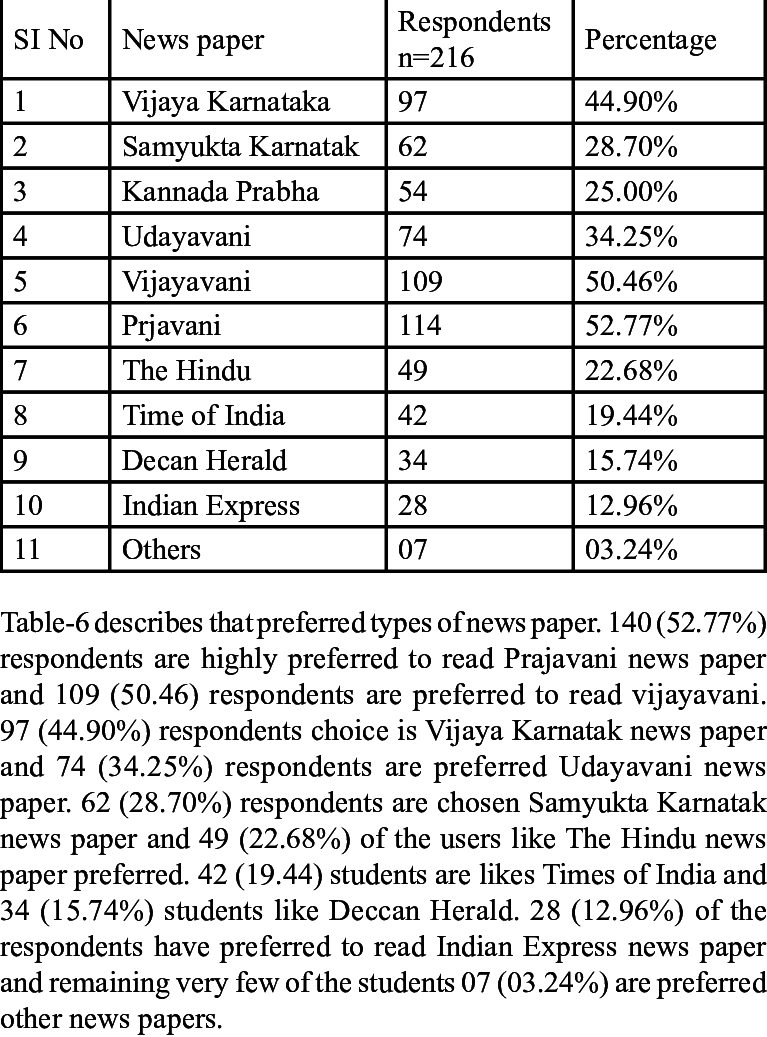 | SI No | News paper | Respondents n=216 | Percentage |
|---|---|---|---|
| 1 | Vijaya Karnataka | 97 | 44.90% |
| 2 | Samyukta Karnatak | 62 | 28.70% |
| 3 | Kannada Prabha | 54 | 25.00% |
| 4 | Udayavani | 74 | 34.25% |
| 5 | Vijayavani | 109 | 50.46% |
| 6 | Prjavani | 114 | 52.77% |
| 7 | The Hindu | 49 | 22.68% |
| 8 | Time of India | 42 | 19.44% |
| 9 | Decan Herald | 34 | 15.74% |
| 10 | Indian Express | 28 | 12.96% |
| 11 | Others | 07 | 03.24% |

Table-6 describes that preferred types of news paper. 140 (52.77%) respondents are highly preferred to read Prajavani news paper and 109 (50.46) respondents are preferred to read vijayavani. 97 (44.90%) respondents choice is Vijaya Karnatak news paper and 74 (34.25%) respondents are preferred Udayavani news paper. 62 (28.70%) respondents are chosen Samyukta Karnatak news paper and 49 (22.68%) of the users like The Hindu news paper preferred. 42 (19.44) students are likes Times of India and 34 (15.74%) students like Deccan Herald. 28 (12.96%) of the respondents have preferred to read Indian Express news paper and remaining very few of the students 07 (03.24%) are preferred other news papers.